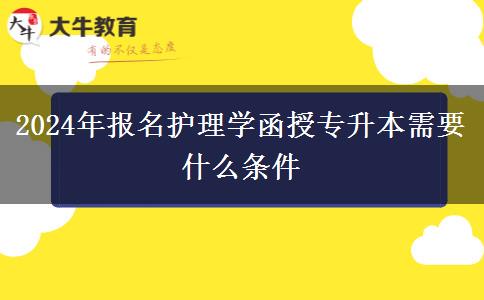 大牛
大牛教育
有的不仅是态度

2024年报名护理学函授专升本需要什么条件